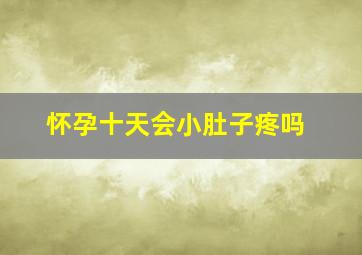 怀孕十天会小肚子疼吗